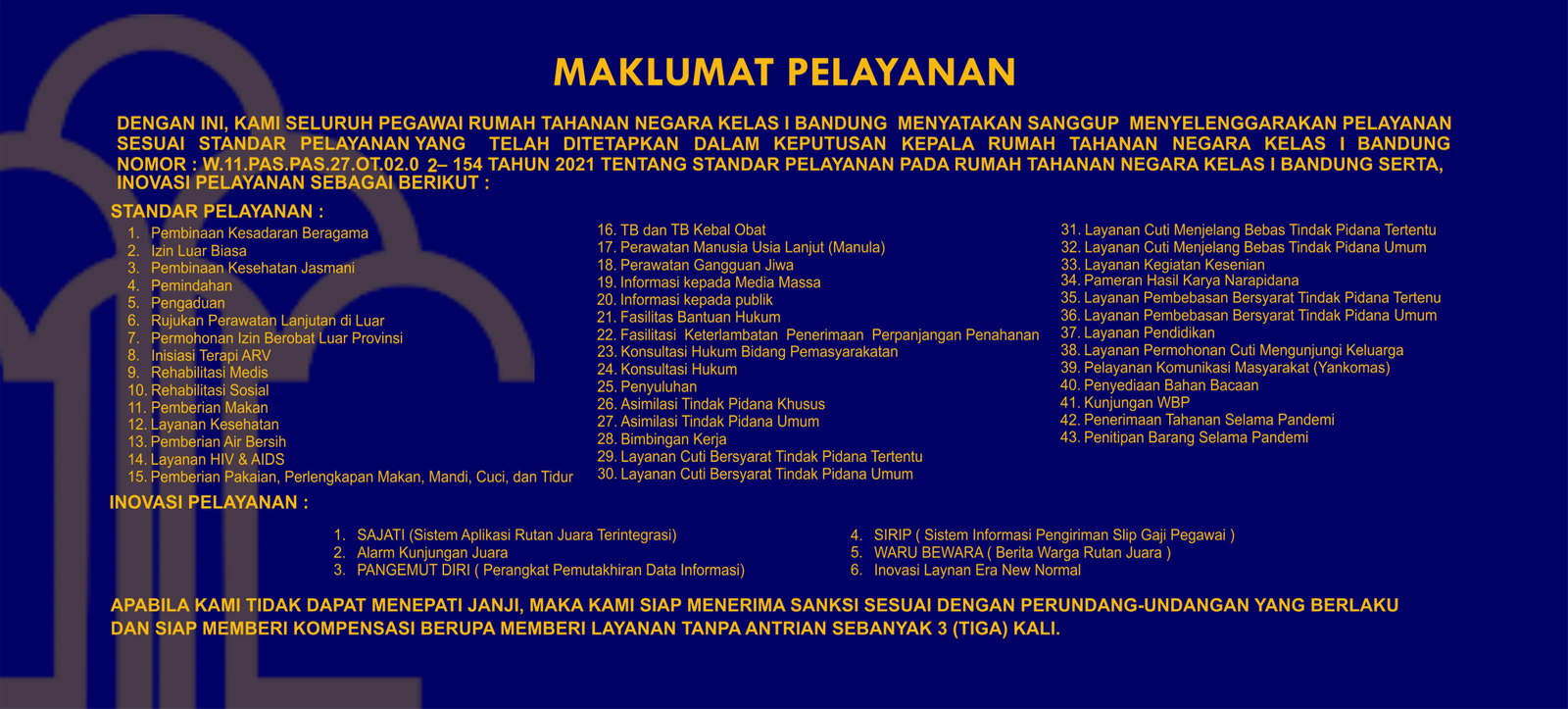 MAKLUMAT PELAYANAN

DENGAN INI, KAMI SELURUH PEGAWAI RUMAH TAHANAN NEGARA KELAS I BANDUNG MENYATAKAN SANGGUP MENYELENGGARAKAN PELAYANAN SESUAI STANDAR PELAYANAN YANG TELAH DITETAPKAN DALAM KEPUTUSAN KEPALA RUMAH TAHANAN NEGARA KELAS I BANDUNG NOMOR : W.11.PAS.PAS.27.OT.02.0 2– 154 TAHUN 2021 TENTANG STANDAR PELAYANAN PADA RUMAH TAHANAN NEGARA KELAS I BANDUNG SERTA, INOVASI PELAYANAN SEBAGAI BERIKUT :

STANDAR PELAYANAN :
1. Pembinaan Kesadaran Beragama
2. Izin Luar Biasa
3. Pembinaan Kesehatan Jasmani
4. Pemindahan
5. Pengaduan
6. Rujukan Perawatan Lanjutan di Luar
7. Permohonan Izin Berobat Luar Provinsi
8. Inisiasi Terapi ARV
9. Rehabilitasi Medis
10. Rehabilitasi Sosial
11. Pemberian Makan
12. Layanan Kesehatan
13. Pemberian Air Bersih
14. Layanan HIV & AIDS
15. Pemberian Pakaian, Perlengkapan Makan, Mandi, Cuci, dan Tidur

16. TB dan TB Kebal Obat
17. Perawatan Manusia Usia Lanjut (Manula)
18. Perawatan Gangguan Jiwa
19. Informasi kepada Media Massa
20. Informasi kepada publik
21. Fasilitas Bantuan Hukum
22. Fasilitasi Keterlambatan Penerimaan Perpanjangan Penahanan
23. Konsultasi Hukum Bidang Pemasyarakatan
24. Konsultasi Hukum
25. Penyuluhan
26. Asimilasi Tindak Pidana Khusus
27. Asimilasi Tindak Pidana Umum
28. Bimbingan Kerja
29. Layanan Cuti Bersyarat Tindak Pidana Tertentu
30. Layanan Cuti Bersyarat Tindak Pidana Umum

31. Layanan Cuti Menjelang Bebas Tindak Pidana Tertentu
32. Layanan Cuti Menjelang Bebas Tindak Pidana Umum
33. Layanan Kegiatan Kesenian
34. Pameran Hasil Karya Narapidana
35. Layanan Pembebasan Bersyarat Tindak Pidana Tertenu
36. Layanan Pembebasan Bersyarat Tindak Pidana Umum
37. Layanan Pendidikan
38. Layanan Permohonan Cuti Mengunjungi Keluarga
39. Pelayanan Komunikasi Masyarakat (Yankomas)
40. Penyediaan Bahan Bacaan
41. Kunjungan WBP
42. Penerimaan Tahanan Selama Pandemi
43. Penitipan Barang Selama Pandemi

INOVASI PELAYANAN :
1. SAJATI (Sistem Aplikasi Rutan Juara Terintegrasi)
2. Alarm Kunjungan Juara
3. PANGEMUT DIRI ( Perangkat Pemutakhiran Data Informasi)

4. SIRIP ( Sistem Informasi Pengiriman Slip Gaji Pegawai )
5. WARU BEWARA ( Berita Warga Rutan Juara )
6. Inovasi Laynan Era New Normal

APABILA KAMI TIDAK DAPAT MENEPATI JANJI, MAKA KAMI SIAP MENERIMA SANKSI SESUAI DENGAN PERUNDANG-UNDANGAN YANG BERLAKU DAN SIAP MEMBERI KOMPENSASI BERUPA MEMBERI LAYANAN TANPA ANTRIAN SEBANYAK 3 (TIGA) KALI.